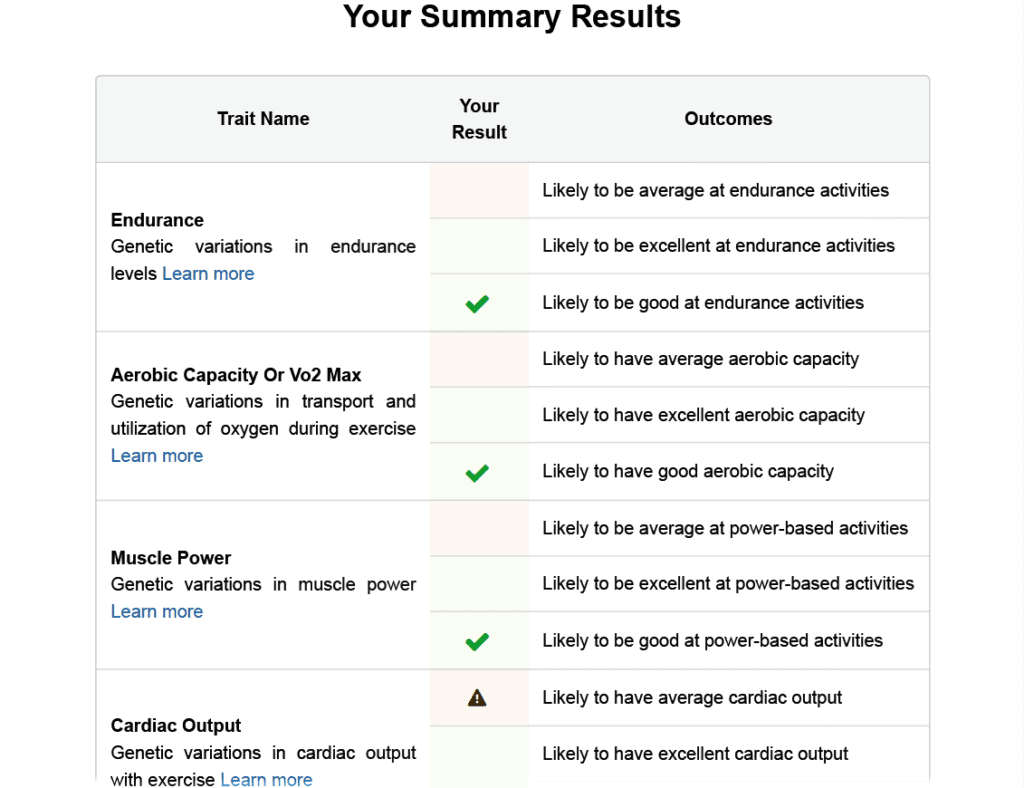 Your Summary Results

| Trait Name | Your Result | Outcomes |
|---|---|---|
| **Endurance** Genetic variations in endurance levels Learn more | | Likely to be average at endurance activities |
| | | Likely to be excellent at endurance activities |
| | ✔ | Likely to be good at endurance activities |
| **Aerobic Capacity Or Vo2 Max** Genetic variations in transport and utilization of oxygen during exercise Learn more | | Likely to have average aerobic capacity |
| | | Likely to have excellent aerobic capacity |
| | ✔ | Likely to have good aerobic capacity |
| **Muscle Power** Genetic variations in muscle power Learn more | | Likely to be average at power-based activities |
| | | Likely to be excellent at power-based activities |
| | ✔ | Likely to be good at power-based activities |
| **Cardiac Output** Genetic variations in cardiac output with exercise Learn more | ⚠ | Likely to have average cardiac output |
| | | Likely to have excellent cardiac output |